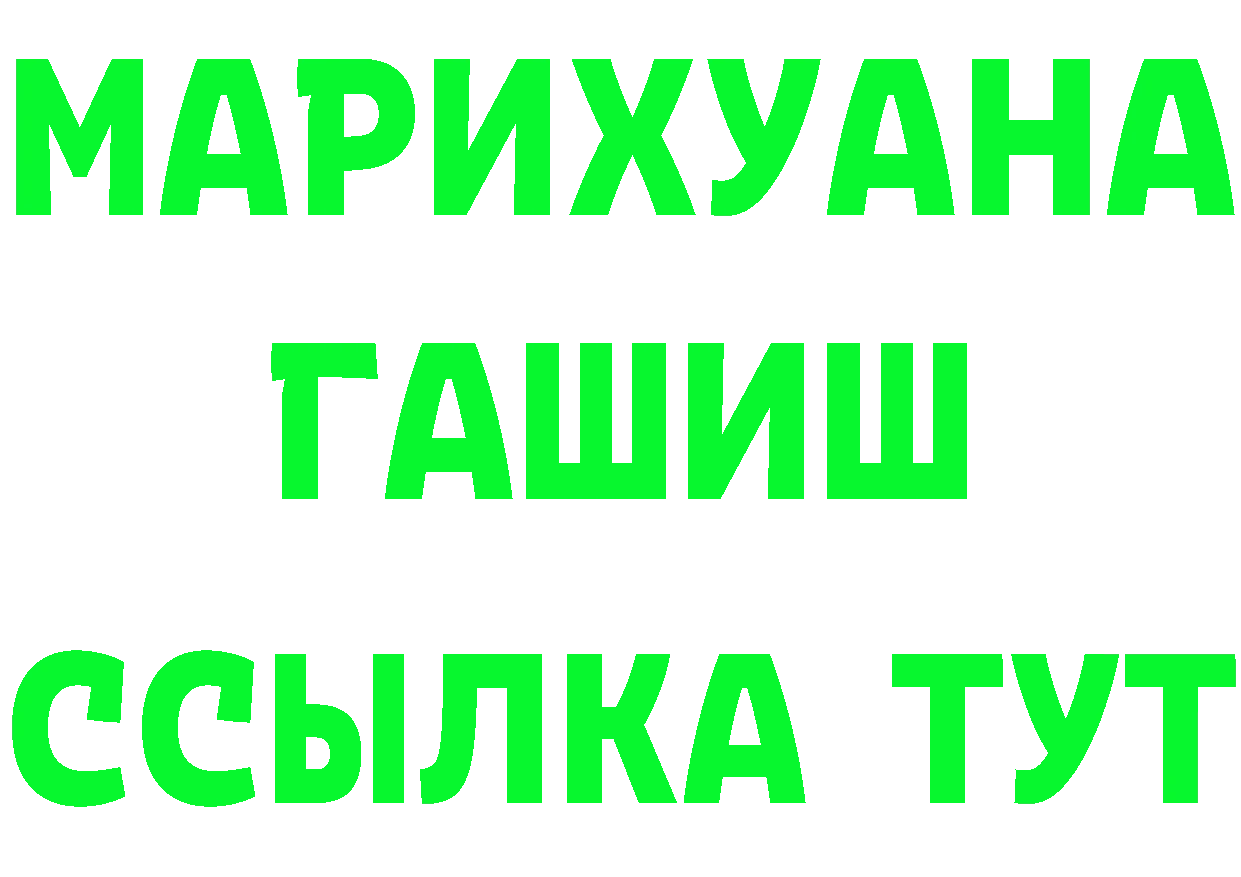 МАРИХУАНА
ГАШИШ
ССЫЛКА ТУТ